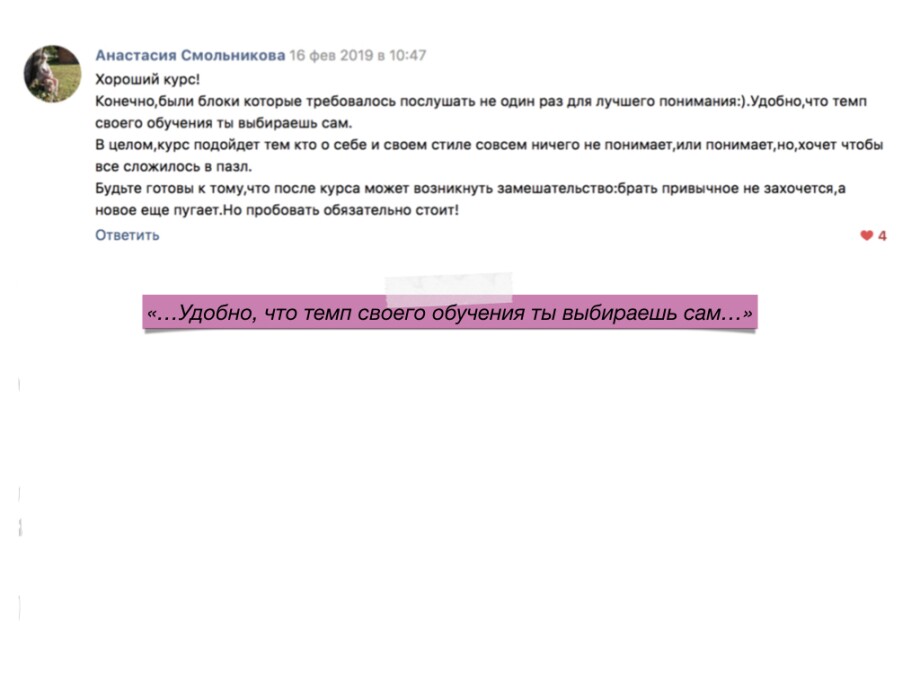 Анастасия Смольникова 16 фев 2019 в 10:47

Хороший курс!
Конечно,были блоки которые требовалось послушать не один раз для лучшего понимания:).Удобно,что темп своего обучения ты выбираешь сам.
В целом,курс подойдет тем кто о себе и своем стиле совсем ничего не понимает,или понимает,но,хочет чтобы все сложилось в пазл.
Будьте готовы к тому,что после курса может возникнуть замешательство:брать привычное не захочется,а новое еще пугает.Но пробовать обязательно стоит!

Ответить

4

«…Удобно, что темп своего обучения ты выбираешь сам…»